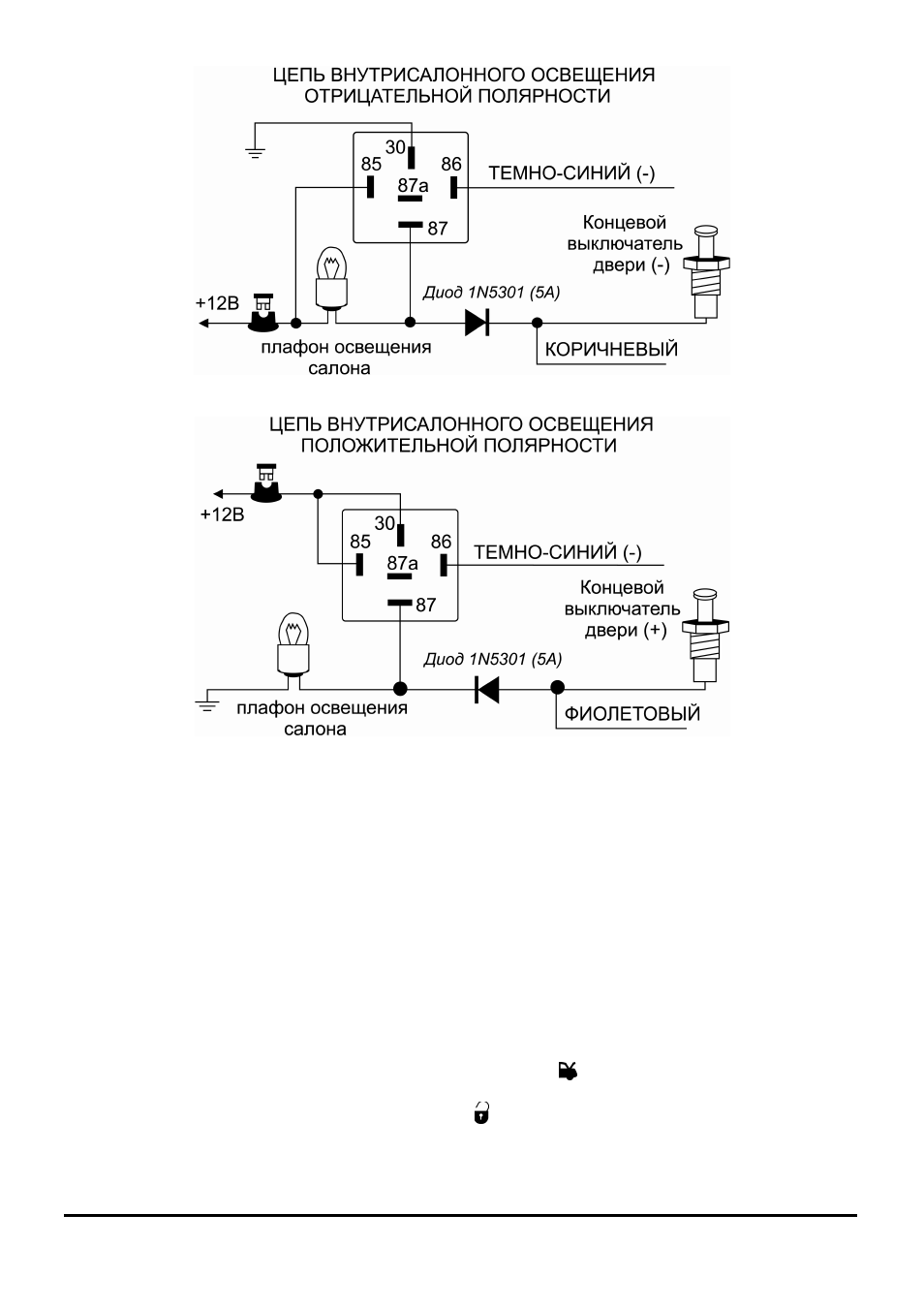 ЦЕПЬ ВНУТРИСАЛОННОГО ОСВЕЩЕНИЯ
ОТРИЦАТЕЛЬНОЙ ПОЛЯРНОСТИ

30
85
86
87a
87
ТЕМНО-СИНИЙ (-)
Концевой выключатель двери (-)
+12В
Диод 1N5301 (5A)
плафон освещения салона
КОРИЧНЕВЫЙ

ЦЕПЬ ВНУТРИСАЛОННОГО ОСВЕЩЕНИЯ
ПОЛОЖИТЕЛЬНОЙ ПОЛЯРНОСТИ

+12В
30
85
86
87a
87
ТЕМНО-СИНИЙ (-)
Концевой выключатель двери (+)
Диод 1N5301 (5A)
плафон освещения салона
ФИОЛЕТОВЫЙ